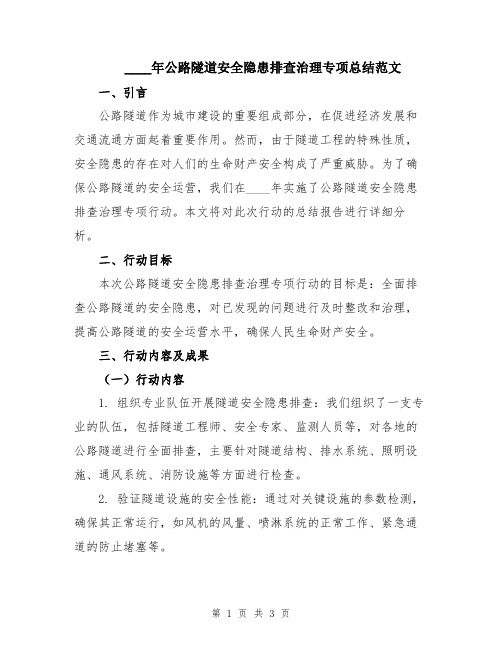 ____年公路隧道安全隐患排查治理专项总结范文

一、引言

公路隧道作为城市建设的重要组成部分，在促进经济发展和交通流通方面起着重要作用。然而，由于隧道工程的特殊性质，安全隐患的存在对人们的生命财产安全构成了严重威胁。为了确保公路隧道的安全运营，我们在____年实施了公路隧道安全隐患排查治理专项行动。本文将对此次行动的总结报告进行详细分析。

二、行动目标

本次公路隧道安全隐患排查治理专项行动的目标是：全面排查公路隧道的安全隐患，对已发现的问题进行及时整改和治理，提高公路隧道的安全运营水平，确保人民生命财产安全。

三、行动内容及成果

（一）行动内容

1. 组织专业队伍开展隧道安全隐患排查：我们组织了一支专业的队伍，包括隧道工程师、安全专家、监测人员等，对各地的公路隧道进行全面排查，主要针对隧道结构、排水系统、照明设施、通风系统、消防设施等方面进行检查。

2. 验证隧道设施的安全性能：通过对关键设施的参数检测，确保其正常运行，如风机的风量、喷淋系统的正常工作、紧急通道的防止堵塞等。

第 1 页 共 3 页